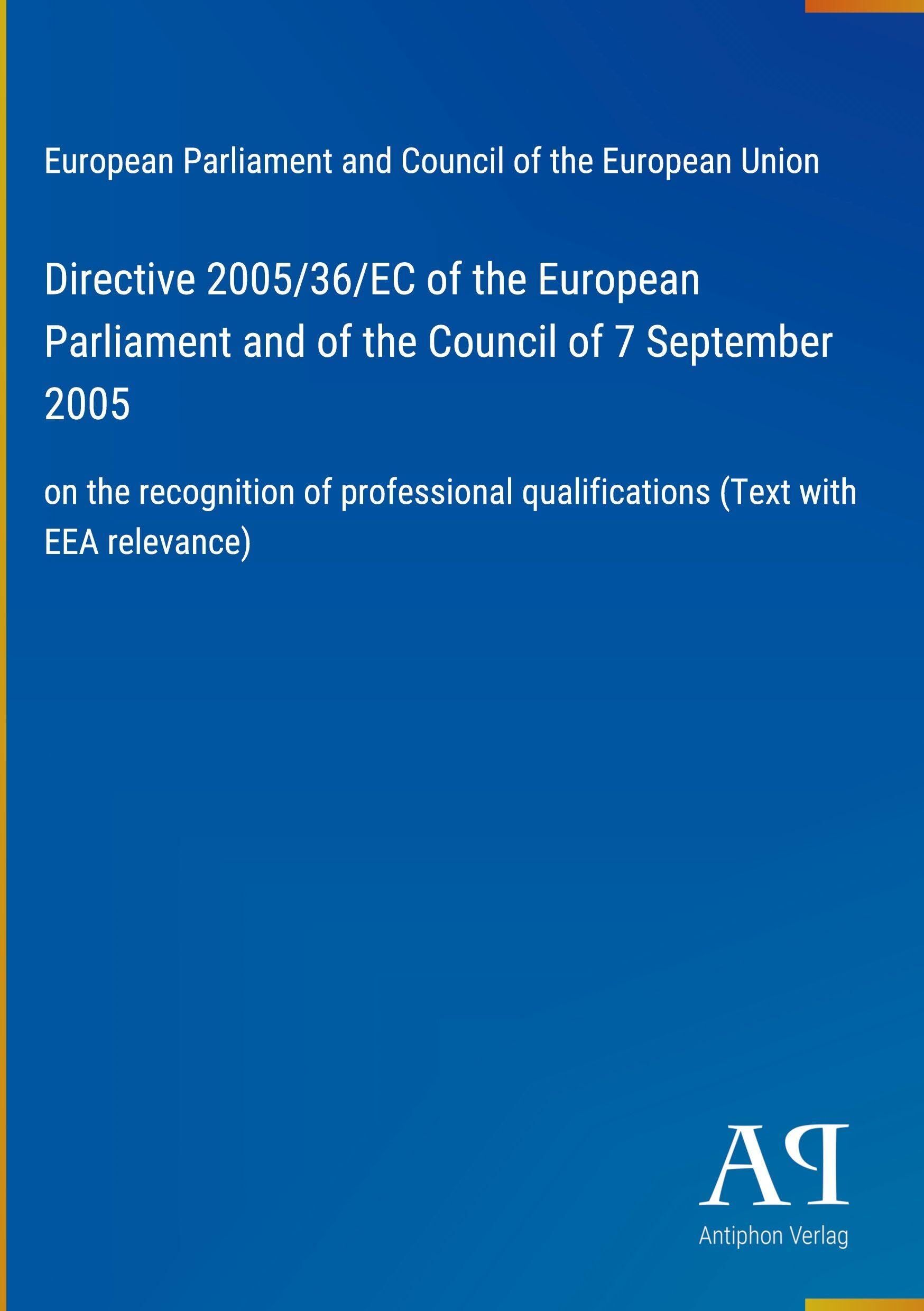 European Parliament and Council of the European Union

Directive 2005/36/EC of the European Parliament and of the Council of 7 September 2005

on the recognition of professional qualifications (Text with EEA relevance)

AP

Antiphon Verlag